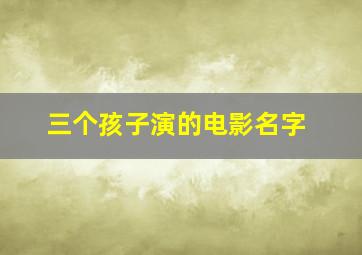 三个孩子演的电影名字